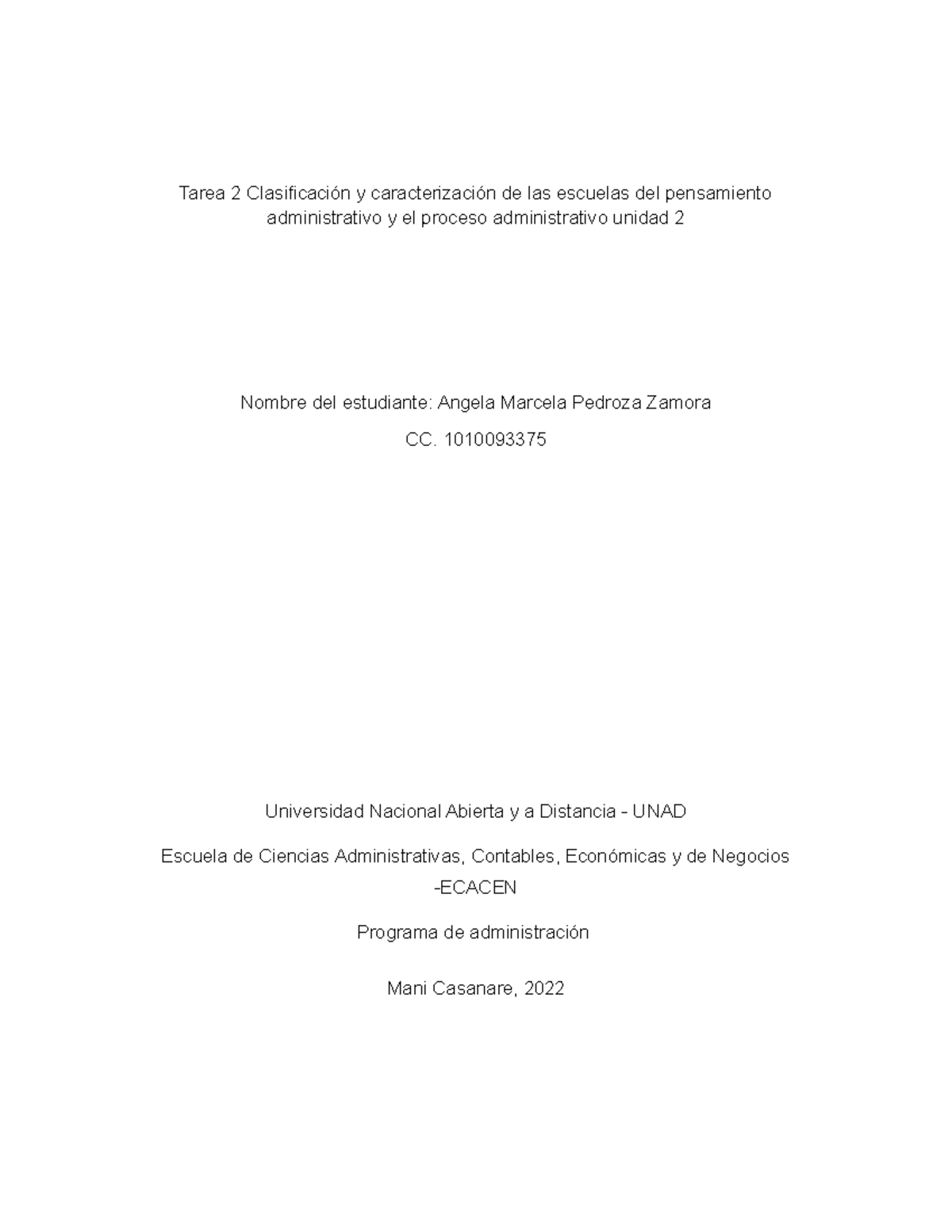 Tarea 2 Clasificación y caracterización de las escuelas del pensamiento administrativo y el proceso administrativo unidad 2

Nombre del estudiante: Angela Marcela Pedroza Zamora

CC. 1010093375

Universidad Nacional Abierta y a Distancia - UNAD

Escuela de Ciencias Administrativas, Contables, Económicas y de Negocios -ECACEN

Programa de administración

Mani Casanare, 2022